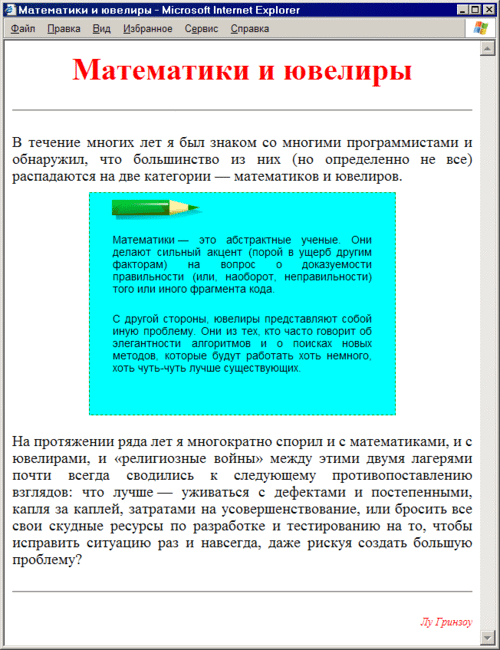 Математики и ювелиры - Microsoft Internet Explorer

Файл Правка Вид Избранное Сервис Справка

Математики и ювелиры

В течение многих лет я был знаком со многими программистами и обнаружил, что большинство из них (но определенно не все) распадаются на две категории — математиков и ювелиров.

Математики — это абстрактные ученые. Они делают сильный акцент (порой в ущерб другим факторам) на вопрос о доказуемости правильности (или, наоборот, неправильности) того или иного фрагмента кода.

С другой стороны, ювелиры представляют собой иную проблему. Они из тех, кто часто говорит об элегантности алгоритмов и о поисках новых методов, которые будут работать хоть немного, хоть чуть-чуть лучше существующих.

На протяжении ряда лет я многократно спорил и с математиками, и с ювелирами, и «религиозные войны» между этими двумя лагерями почти всегда сводились к следующему противопоставлению взглядов: что лучше — уживаться с дефектами и постепенными, капля за каплей, затратами на усовершенствование, или бросить все свои скудные ресурсы по разработке и тестированию на то, чтобы исправить ситуацию раз и навсегда, даже рискуя создать большую проблему?

Лу Гринзоу